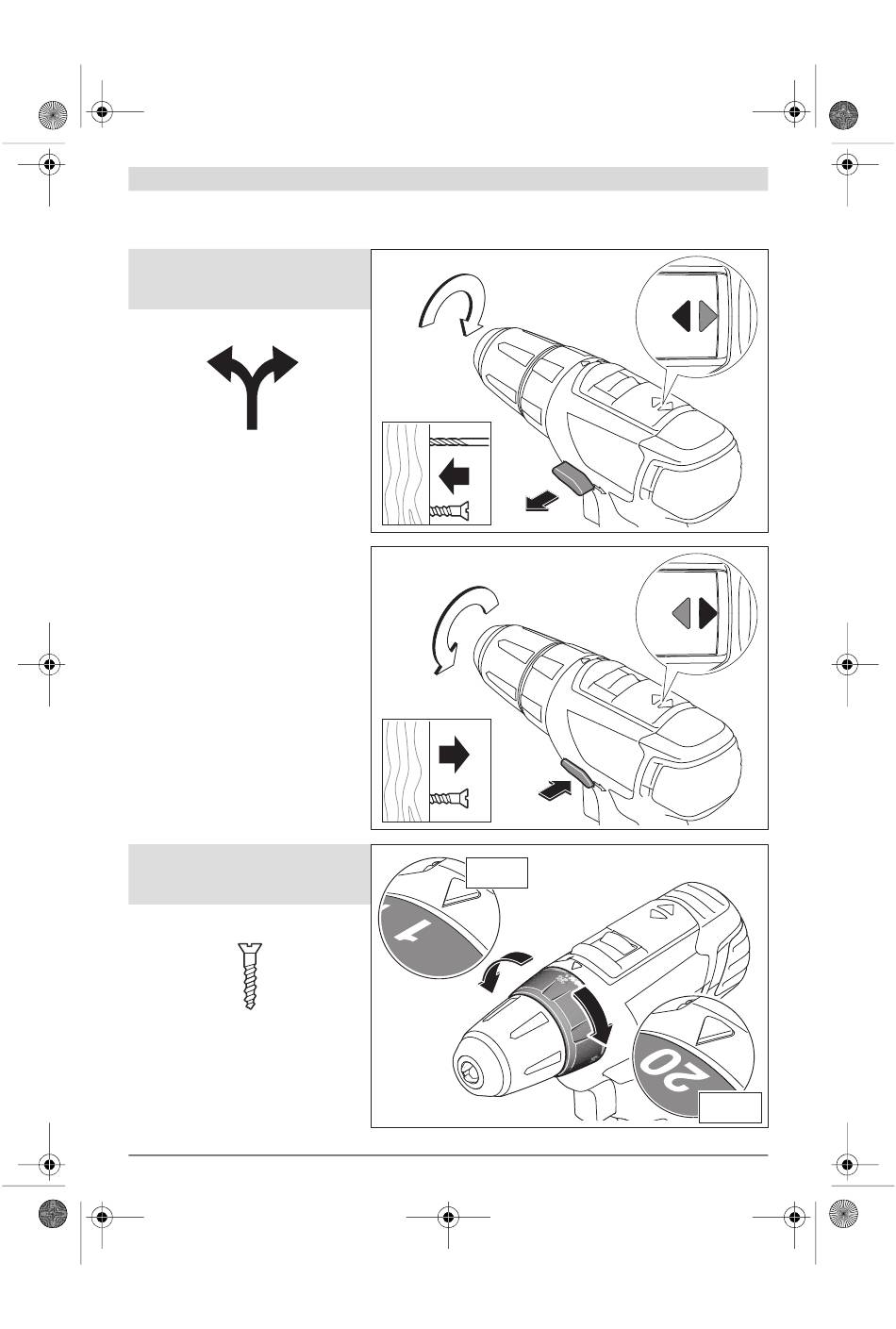 1

20